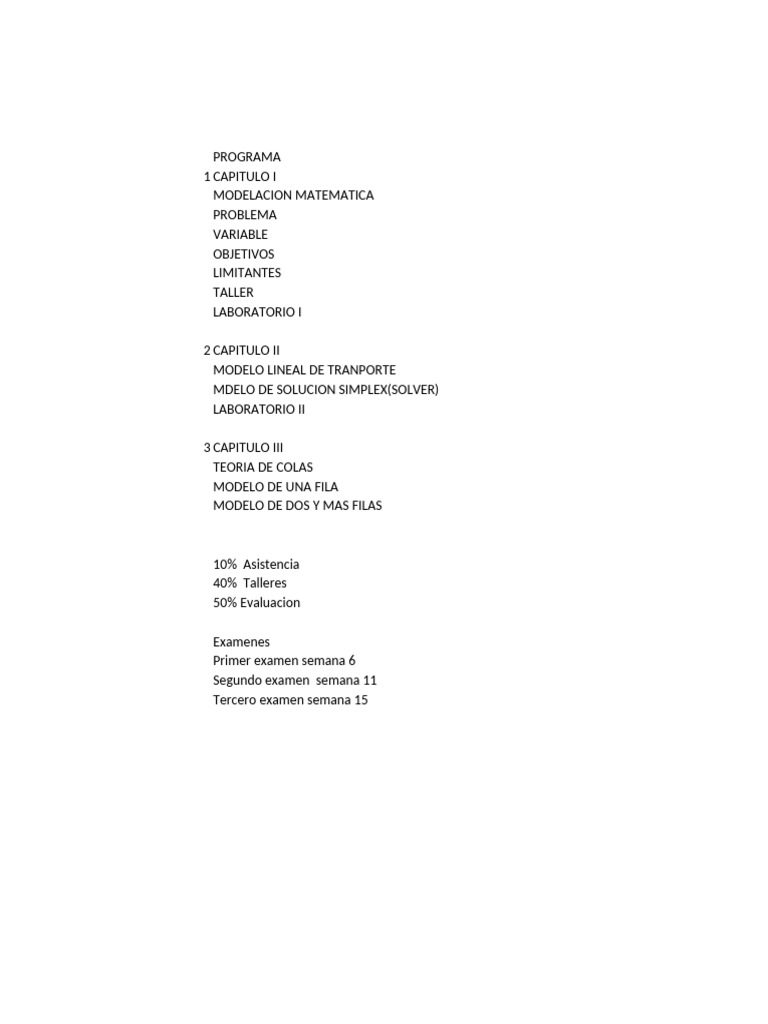 PROGRAMA
1 CAPITULO I
MODELACION MATEMATICA
PROBLEMA
VARIABLE
OBJETIVOS
LIMITANTES
TALLER
LABORATORIO I

2 CAPITULO II
MODELO LINEAL DE TRANPORTE
MDELO DE SOLUCION SIMPLEX(SOLVER)
LABORATORIO II

3 CAPITULO III
TEORIA DE COLAS
MODELO DE UNA FILA
MODELO DE DOS Y MAS FILAS

10% Asistencia
40% Talleres
50% Evaluacion

Examenes
Primer examen semana 6
Segundo examen semana 11
Tercero examen semana 15